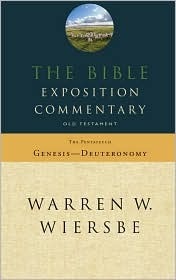 THE BIBLE
EXPOSITION
COMMENTARY
OLD TESTAMENT

THE PENTATEUCH
GENESIS—DEUTERONOMY

WARREN W.
WIERSBE